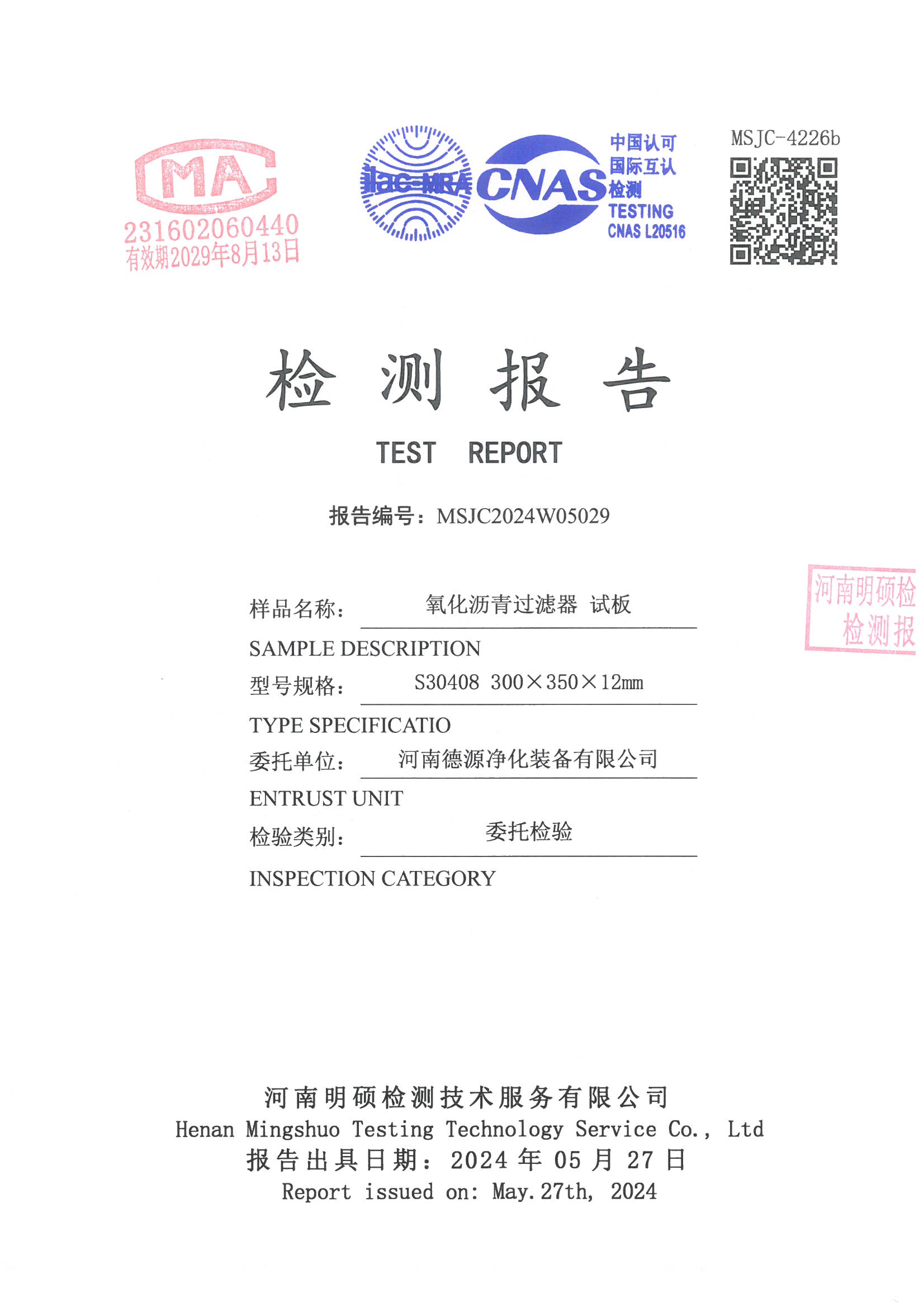 MA
231602060440
有效期2029年8月13日

ilac-MRA

CNAS

中国认可
国际互认
检测
TESTING
CNAS L20516

MSJC-4226b

检 测 报 告

TEST REPORT

报告编号：MSJC2024W05029

河南明硕检
检测报

样品名称： 氧化沥青过滤器 试板

SAMPLE DESCRIPTION

型号规格： S30408 300×350×12mm

TYPE SPECIFICATIO

委托单位： 河南德源净化装备有限公司

ENTRUST UNIT

检验类别： 委托检验

INSPECTION CATEGORY

河南明硕检测技术服务有限公司
Henan Mingshuo Testing Technology Service Co., Ltd
报告出具日期：2024 年 05 月 27 日
Report issued on: May.27th, 2024